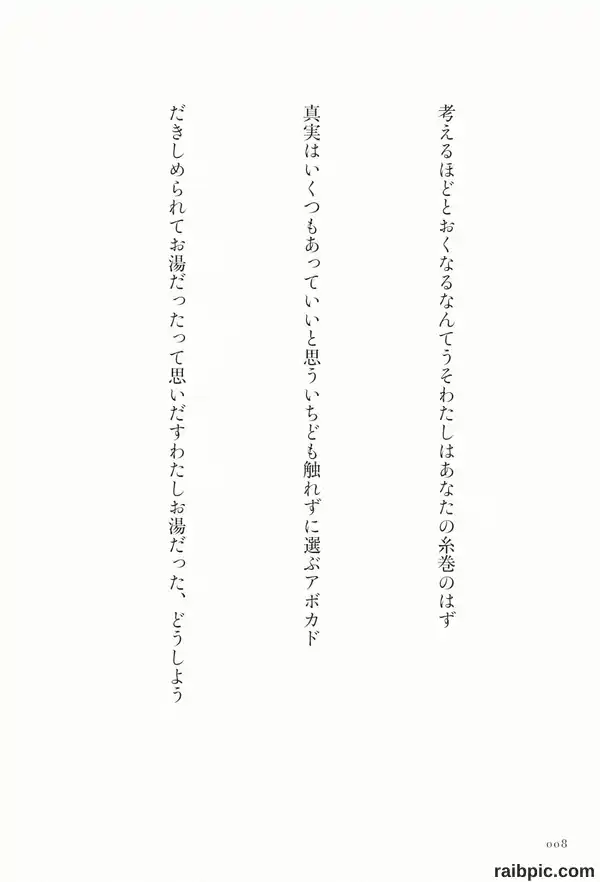 考えるほどとおくなるなんてうそわたしはあなたの糸巻のはず

真実はいくつもあっていいと思ういちども触れずに選ぶアボカド

だきしめられてお湯だったって思いだすわたしお湯だった、どうしよう

008

raibpic.com